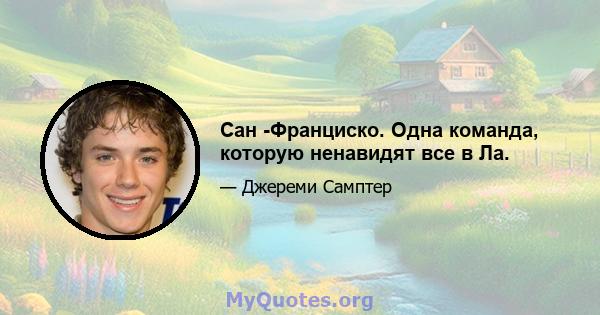 Сан -Франциско. Одна команда, которую ненавидят все в Ла.

— Джереми Самптер

MyQuotes.org